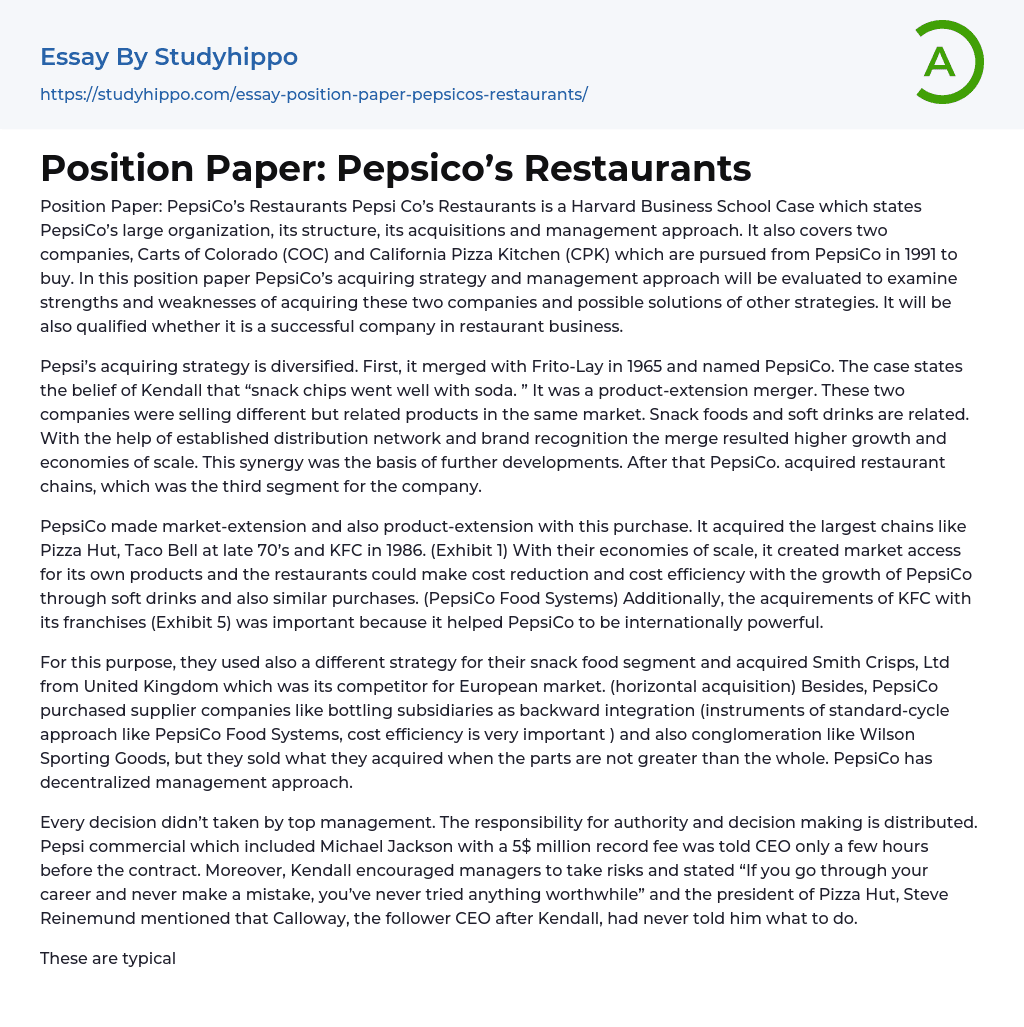 Essay By Studyhippo
https://studyhippo.com/essay-position-paper-pepsicos-restaurants/

A

Position Paper: Pepsico's Restaurants

Position Paper: PepsiCo's Restaurants Pepsi Co's Restaurants is a Harvard Business School Case which states PepsiCo's large organization, its structure, its acquisitions and management approach. It also covers two companies, Carts of Colorado (COC) and California Pizza Kitchen (CPK) which are pursued from PepsiCo in 1991 to buy. In this position paper PepsiCo's acquiring strategy and management approach will be evaluated to examine strengths and weaknesses of acquiring these two companies and possible solutions of other strategies. It will be also qualified whether it is a successful company in restaurant business.

Pepsi's acquiring strategy is diversified. First, it merged with Frito-Lay in 1965 and named PepsiCo. The case states the belief of Kendall that "snack chips went well with soda. " It was a product-extension merger. These two companies were selling different but related products in the same market. Snack foods and soft drinks are related. With the help of established distribution network and brand recognition the merge resulted higher growth and economies of scale. This synergy was the basis of further developments. After that PepsiCo. acquired restaurant chains, which was the third segment for the company.

PepsiCo made market-extension and also product-extension with this purchase. It acquired the largest chains like Pizza Hut, Taco Bell at late 70's and KFC in 1986. (Exhibit 1) With their economies of scale, it created market access for its own products and the restaurants could make cost reduction and cost efficiency with the growth of PepsiCo through soft drinks and also similar purchases. (PepsiCo Food Systems) Additionally, the acquirements of KFC with its franchises (Exhibit 5) was important because it helped PepsiCo to be internationally powerful.

For this purpose, they used also a different strategy for their snack food segment and acquired Smith Crisps, Ltd from United Kingdom which was its competitor for European market. (horizontal acquisition) Besides, PepsiCo purchased supplier companies like bottling subsidiaries as backward integration (instruments of standard-cycle approach like PepsiCo Food Systems, cost efficiency is very important ) and also conglomeration like Wilson Sporting Goods, but they sold what they acquired when the parts are not greater than the whole. PepsiCo has decentralized management approach.

Every decision didn't taken by top management. The responsibility for authority and decision making is distributed. Pepsi commercial which included Michael Jackson with a 5$ million record fee was told CEO only a few hours before the contract. Moreover, Kendall encouraged managers to take risks and stated "If you go through your career and never make a mistake, you've never tried anything worthwhile" and the president of Pizza Hut, Steve Reinemund mentioned that Calloway, the follower CEO after Kendall, had never told him what to do.

These are typical